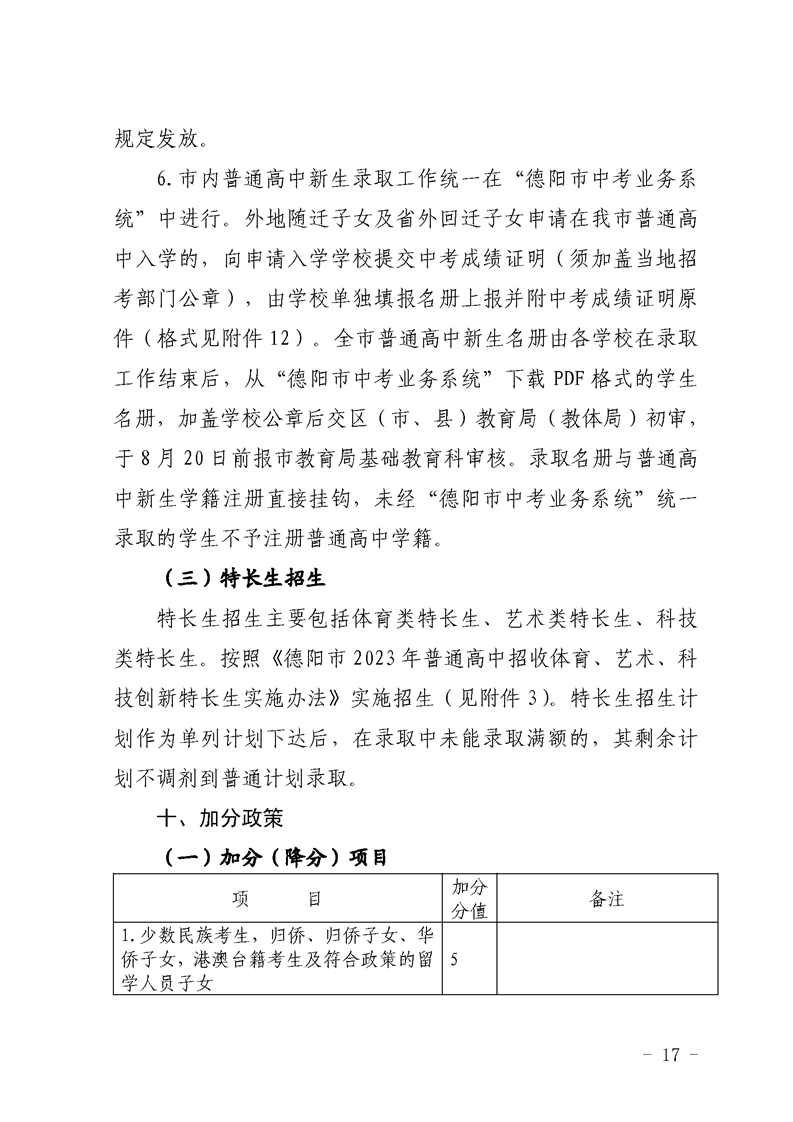 规定发放。

6.市内普通高中新生录取工作统一在“德阳市中考业务系统”中进行。外地随迁子女及省外回迁子女申请在我市普通高中入学的，向申请入学学校提交中考成绩证明（须加盖当地招考部门公章），由学校单独填报名册上报并附中考成绩证明原件（格式见附件12）。全市普通高中新生名册由各学校在录取工作结束后，从“德阳市中考业务系统”下载PDF格式的学生名册，加盖学校公章后交区（市、县）教育局（教体局）初审，于8月20日前报市教育局基础教育科审核。录取名册与普通高中新生学籍注册直接挂钩，未经“德阳市中考业务系统”统一录取的学生不予注册普通高中学籍。

（三）特长生招生

特长生招生主要包括体育类特长生、艺术类特长生、科技类特长生。按照《德阳市2023年普通高中招收体育、艺术、科技创新特长生实施办法》实施招生（见附件3）。特长生招生计划作为单列计划下达后，在录取中未能录取满额的，其剩余计划不调剂到普通计划录取。

十、加分政策

（一）加分（降分）项目

| 项　　目 | 加分分值 | 备注 |
|---|---|---|
| 1.少数民族考生，归侨、归侨子女、华侨子女，港澳台籍考生及符合政策的留学人员子女 | 5 | |

- 17 -